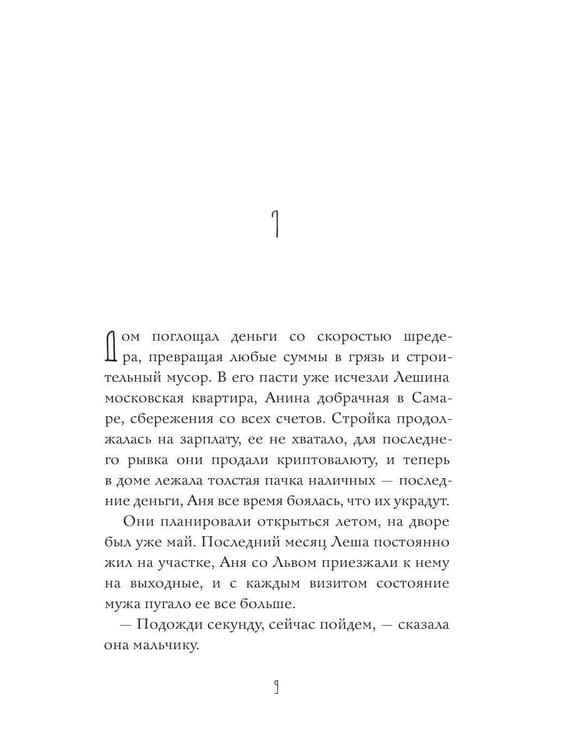 1

Дом поглощал деньги со скоростью шредера, превращая любые суммы в грязь и строительный мусор. В его пасти уже исчезли Лешина московская квартира, Анина добрачная в Самаре, сбережения со всех счетов. Стройка продолжалась на зарплату, ее не хватало, для последнего рывка они продали криптовалюту, и теперь в доме лежала толстая пачка наличных — последние деньги, Аня все время боялась, что их украдут.

Они планировали открыться летом, на дворе был уже май. Последний месяц Леша постоянно жил на участке, Аня со Львом приезжали к нему на выходные, и с каждым визитом состояние мужа пугало ее все больше.

— Подожди секунду, сейчас пойдем, — сказала она мальчику.

9